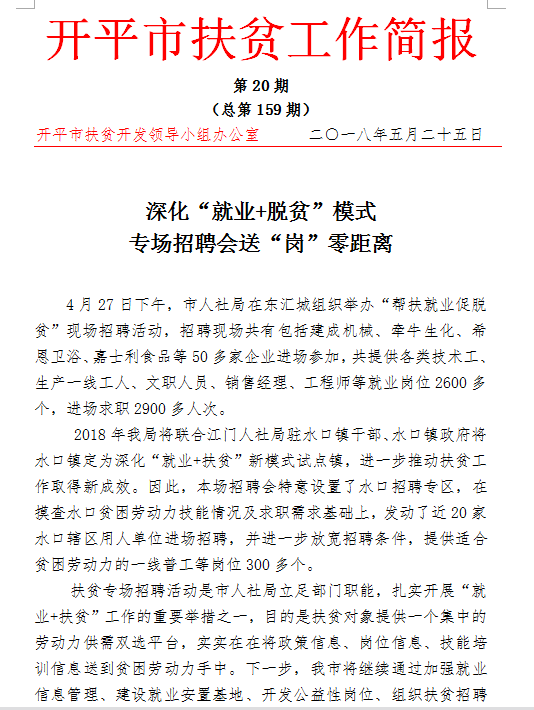 开平市扶贫工作简报

第 20 期

（总第 159 期）

开平市扶贫开发领导小组办公室　　　二〇一八年五月二十五日

深化“就业+脱贫”模式
专场招聘会送“岗”零距离

4 月 27 日下午，市人社局在东汇城组织举办“帮扶就业促脱贫”现场招聘活动，招聘现场共有包括建成机械、牵牛生化、希恩卫浴、嘉士利食品等 50 多家企业进场参加，共提供各类技术工、生产一线工人、文职人员、销售经理、工程师等就业岗位 2600 多个，进场求职 2900 多人次。

2018 年我局将联合江门人社局驻水口镇干部、水口镇政府将水口镇定为深化“就业+扶贫”新模式试点镇，进一步推动扶贫工作取得新成效。因此，本场招聘会特意设置了水口招聘专区，在摸查水口贫困劳动力技能情况及求职需求基础上，发动了近 20 家水口辖区用人单位进场招聘，并进一步放宽招聘条件，提供适合贫困劳动力的一线普工等岗位 300 多个。

扶贫专场招聘活动是市人社局立足部门职能，扎实开展“就业+扶贫”工作的重要举措之一，目的是扶贫对象提供一个集中的劳动力供需双选平台，实实在在将政策信息、岗位信息、技能培训信息送到贫困劳动力手中。下一步，我市将继续通过加强就业信息管理、建设就业安置基地、开发公益性岗位、组织扶贫招聘